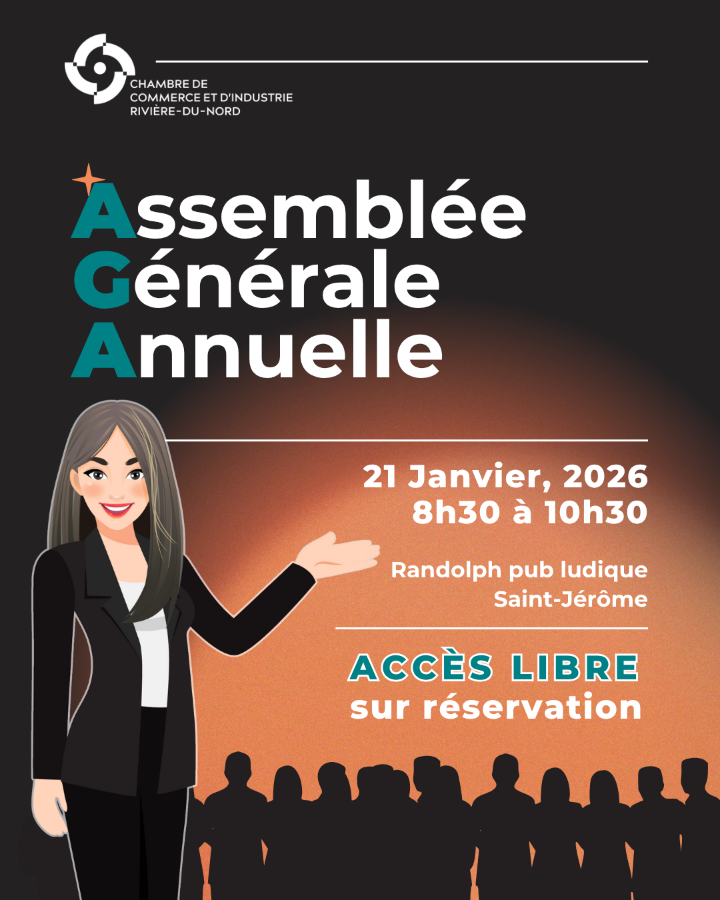 CHAMBRE DE
COMMERCE ET D'INDUSTRIE
RIVIÈRE-DU-NORD

Assemblée
Générale
Annuelle

21 Janvier, 2026
8h30 à 10h30

Randolph pub ludique
Saint-Jérôme

ACCÈS LIBRE
sur réservation